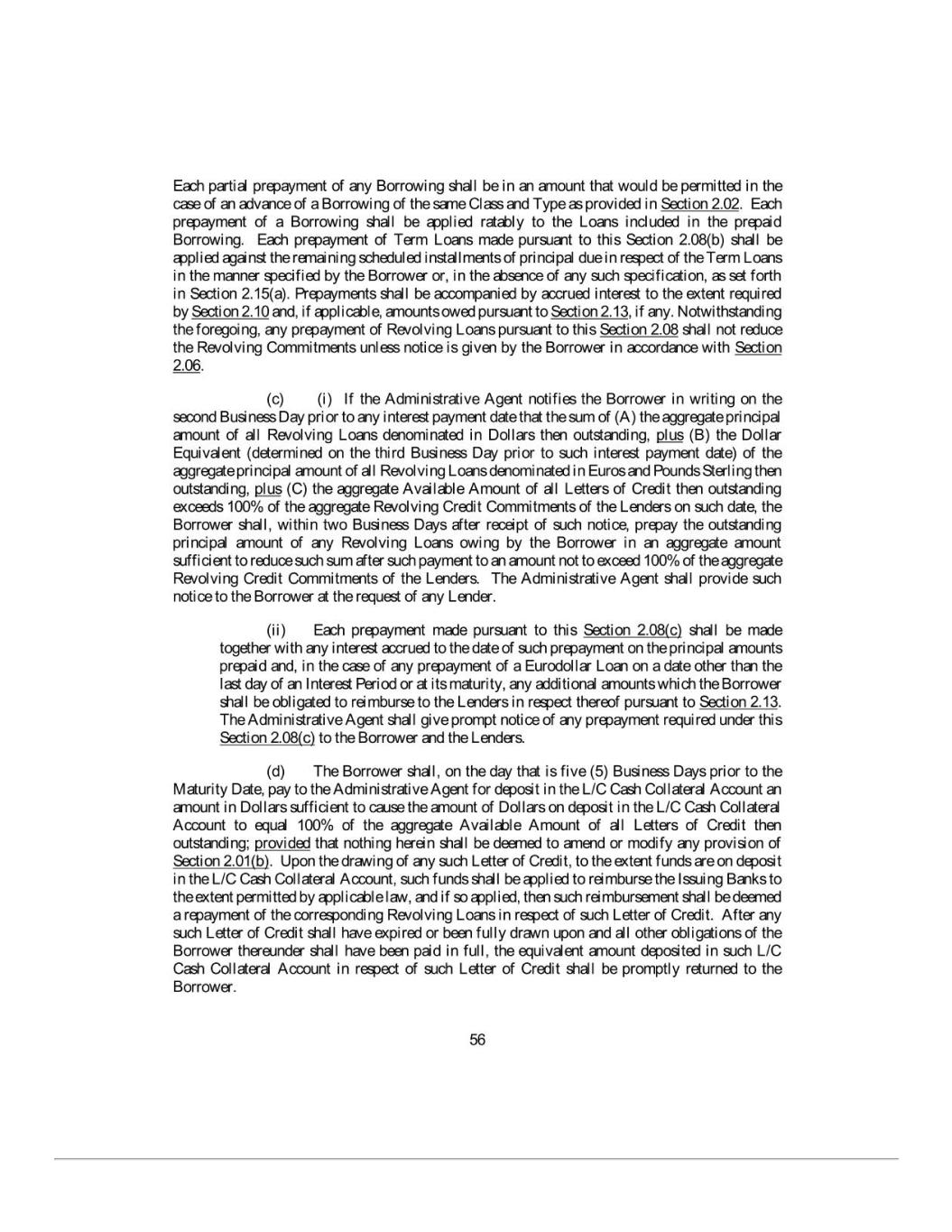 Each partial prepayment of any Borrowing shall be in an amount that would be permitted in the case of an advance of a Borrowing of the same Class and Type as provided in Section 2.02. Each prepayment of a Borrowing shall be applied ratably to the Loans included in the prepaid Borrowing. Each prepayment of Term Loans made pursuant to this Section 2.08(b) shall be applied against the remaining scheduled installments of principal due in respect of the Term Loans in the manner specified by the Borrower or, in the absence of any such specification, as set forth in Section 2.15(a). Prepayments shall be accompanied by accrued interest to the extent required by Section 2.10 and, if applicable, amounts owed pursuant to Section 2.13, if any. Notwithstanding the foregoing, any prepayment of Revolving Loans pursuant to this Section 2.08 shall not reduce the Revolving Commitments unless notice is given by the Borrower in accordance with Section 2.06.

(c) (i) If the Administrative Agent notifies the Borrower in writing on the second Business Day prior to any interest payment date that the sum of (A) the aggregate principal amount of all Revolving Loans denominated in Dollars then outstanding, plus (B) the Dollar Equivalent (determined on the third Business Day prior to such interest payment date) of the aggregate principal amount of all Revolving Loans denominated in Euros and Pounds Sterling then outstanding, plus (C) the aggregate Available Amount of all Letters of Credit then outstanding exceeds 100% of the aggregate Revolving Credit Commitments of the Lenders on such date, the Borrower shall, within two Business Days after receipt of such notice, prepay the outstanding principal amount of any Revolving Loans owing by the Borrower in an aggregate amount sufficient to reduce such sum after such payment to an amount not to exceed 100% of the aggregate Revolving Credit Commitments of the Lenders. The Administrative Agent shall provide such notice to the Borrower at the request of any Lender.

(ii) Each prepayment made pursuant to this Section 2.08(c) shall be made together with any interest accrued to the date of such prepayment on the principal amounts prepaid and, in the case of any prepayment of a Eurodollar Loan on a date other than the last day of an Interest Period or at its maturity, any additional amounts which the Borrower shall be obligated to reimburse to the Lenders in respect thereof pursuant to Section 2.13. The Administrative Agent shall give prompt notice of any prepayment required under this Section 2.08(c) to the Borrower and the Lenders.

(d) The Borrower shall, on the day that is five (5) Business Days prior to the Maturity Date, pay to the Administrative Agent for deposit in the L/C Cash Collateral Account an amount in Dollars sufficient to cause the amount of Dollars on deposit in the L/C Cash Collateral Account to equal 100% of the aggregate Available Amount of all Letters of Credit then outstanding; provided that nothing herein shall be deemed to amend or modify any provision of Section 2.01(b). Upon the drawing of any such Letter of Credit, to the extent funds are on deposit in the L/C Cash Collateral Account, such funds shall be applied to reimburse the Issuing Banks to the extent permitted by applicable law, and if so applied, then such reimbursement shall be deemed a repayment of the corresponding Revolving Loans in respect of such Letter of Credit. After any such Letter of Credit shall have expired or been fully drawn upon and all other obligations of the Borrower thereunder shall have been paid in full, the equivalent amount deposited in such L/C Cash Collateral Account in respect of such Letter of Credit shall be promptly returned to the Borrower.

56